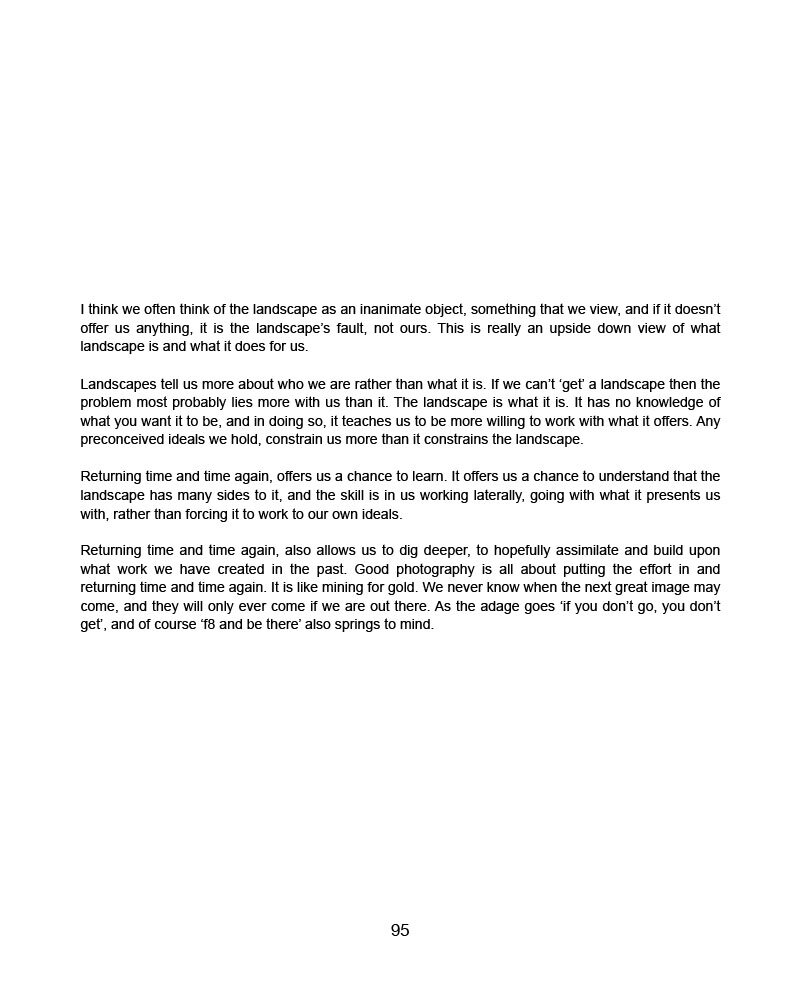 I think we often think of the landscape as an inanimate object, something that we view, and if it doesn't offer us anything, it is the landscape's fault, not ours. This is really an upside down view of what landscape is and what it does for us.

Landscapes tell us more about who we are rather than what it is. If we can't 'get' a landscape then the problem most probably lies more with us than it. The landscape is what it is. It has no knowledge of what you want it to be, and in doing so, it teaches us to be more willing to work with what it offers. Any preconceived ideals we hold, constrain us more than it constrains the landscape.

Returning time and time again, offers us a chance to learn. It offers us a chance to understand that the landscape has many sides to it, and the skill is in us working laterally, going with what it presents us with, rather than forcing it to work to our own ideals.

Returning time and time again, also allows us to dig deeper, to hopefully assimilate and build upon what work we have created in the past. Good photography is all about putting the effort in and returning time and time again. It is like mining for gold. We never know when the next great image may come, and they will only ever come if we are out there. As the adage goes 'if you don't go, you don't get', and of course 'f8 and be there' also springs to mind.

95